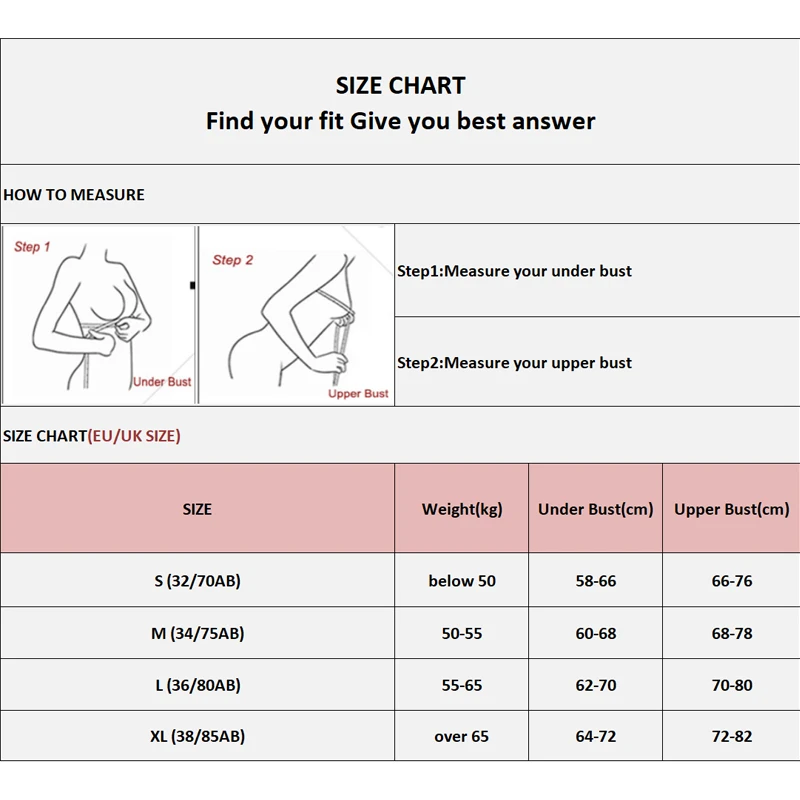 SIZE CHART
Find your fit Give you best answer

HOW TO MEASURE

Step 1

Under Bust

Step 2

Upper Bust

Step1:Measure your under bust

Step2:Measure your upper bust

SIZE CHART(EU/UK SIZE)

| SIZE | Weight(kg) | Under Bust(cm) | Upper Bust(cm) |
|---|---|---|---|
| S (32/70AB) | below 50 | 58-66 | 66-76 |
| M (34/75AB) | 50-55 | 60-68 | 68-78 |
| L (36/80AB) | 55-65 | 62-70 | 70-80 |
| XL (38/85AB) | over 65 | 64-72 | 72-82 |